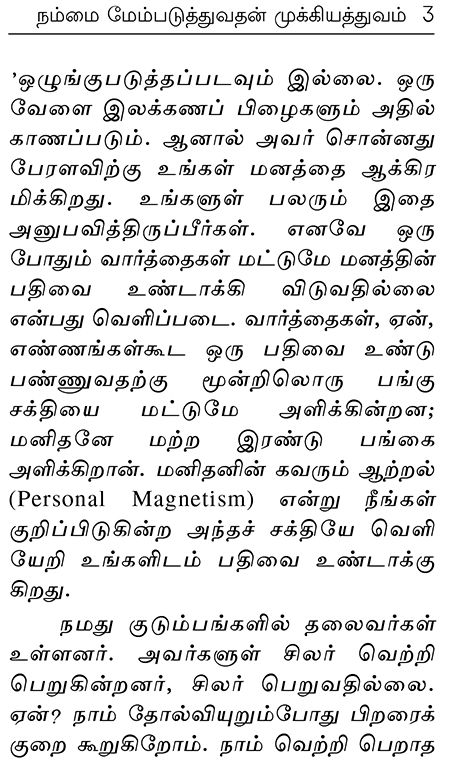 நம்மை மேம்படுத்துவதன் முக்கியத்துவம் 3

'ஒழுங்குபடுத்தப்படவும் இல்லை. ஒரு வேளை இலக்கணப் பிழைகளும் அதில் காணப்படும். ஆனால் அவர் சொன்னது பேரளவிற்கு உங்கள் மனத்தை ஆக்கிரமிக்கிறது. உங்களுள் பலரும் இதை அனுபவித்திருப்பீர்கள். எனவே ஒரு போதும் வார்த்தைகள் மட்டுமே மனத்தின் பதிவை உண்டாக்கி விடுவதில்லை என்பது வெளிப்படை. வார்த்தைகள், ஏன், எண்ணங்கள்கூட ஒரு பதிவை உண்டு பண்ணுவதற்கு மூன்றிலொரு பங்கு சக்தியை மட்டுமே அளிக்கின்றன; மனிதனே மற்ற இரண்டு பங்கை அளிக்கிறான். மனிதனின் கவரும் ஆற்றல் (Personal Magnetism) என்று நீங்கள் குறிப்பிடுகின்ற அந்தச் சக்தியே வெளியேறி உங்களிடம் பதிவை உண்டாக்குகிறது.

நமது குடும்பங்களில் தலைவர்கள் உள்ளனர். அவர்களுள் சிலர் வெற்றி பெறுகின்றனர், சிலர் பெறுவதில்லை. ஏன்? நாம் தோல்வியுறும்போது பிறரைக் குறை கூறுகிறோம். நாம் வெற்றி பெறாத